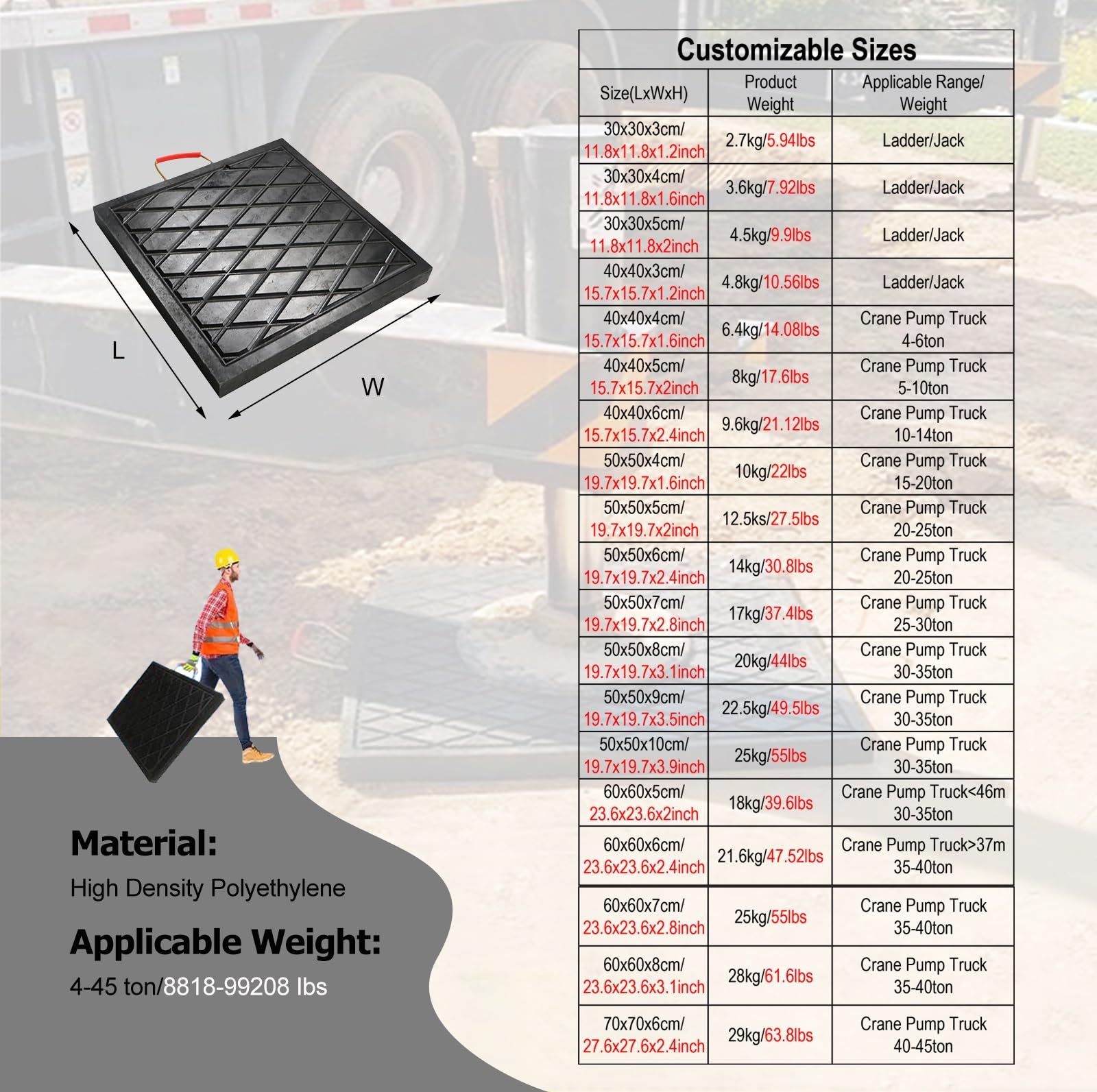 L

W

Material:
High Density Polyethylene

Applicable Weight:
4-45 ton/8818-99208 lbs

Customizable Sizes

| Size(LxWxH) | Product Weight | Applicable Range/ Weight |
|---|---|---|
| 30x30x3cm/ 11.8x11.8x1.2inch | 2.7kg/5.94lbs | Ladder/Jack |
| 30x30x4cm/ 11.8x11.8x1.6inch | 3.6kg/7.92lbs | Ladder/Jack |
| 30x30x5cm/ 11.8x11.8x2inch | 4.5kg/9.9lbs | Ladder/Jack |
| 40x40x3cm/ 15.7x15.7x1.2inch | 4.8kg/10.56lbs | Ladder/Jack |
| 40x40x4cm/ 15.7x15.7x1.6inch | 6.4kg/14.08lbs | Crane Pump Truck 4-6ton |
| 40x40x5cm/ 15.7x15.7x2inch | 8kg/17.6lbs | Crane Pump Truck 5-10ton |
| 40x40x6cm/ 15.7x15.7x2.4inch | 9.6kg/21.12lbs | Crane Pump Truck 10-14ton |
| 50x50x4cm/ 19.7x19.7x1.6inch | 10kg/22lbs | Crane Pump Truck 15-20ton |
| 50x50x5cm/ 19.7x19.7x2inch | 12.5ks/27.5lbs | Crane Pump Truck 20-25ton |
| 50x50x6cm/ 19.7x19.7x2.4inch | 14kg/30.8lbs | Crane Pump Truck 20-25ton |
| 50x50x7cm/ 19.7x19.7x2.8inch | 17kg/37.4lbs | Crane Pump Truck 25-30ton |
| 50x50x8cm/ 19.7x19.7x3.1inch | 20kg/44lbs | Crane Pump Truck 30-35ton |
| 50x50x9cm/ 19.7x19.7x3.5inch | 22.5kg/49.5lbs | Crane Pump Truck 30-35ton |
| 50x50x10cm/ 19.7x19.7x3.9inch | 25kg/55lbs | Crane Pump Truck 30-35ton |
| 60x60x5cm/ 23.6x23.6x2inch | 18kg/39.6lbs | Crane Pump Truck<46m 30-35ton |
| 60x60x6cm/ 23.6x23.6x2.4inch | 21.6kg/47.52lbs | Crane Pump Truck>37m 35-40ton |
| 60x60x7cm/ 23.6x23.6x2.8inch | 25kg/55lbs | Crane Pump Truck 35-40ton |
| 60x60x8cm/ 23.6x23.6x3.1inch | 28kg/61.6lbs | Crane Pump Truck 35-40ton |
| 70x70x6cm/ 27.6x27.6x2.4inch | 29kg/63.8lbs | Crane Pump Truck 40-45ton |